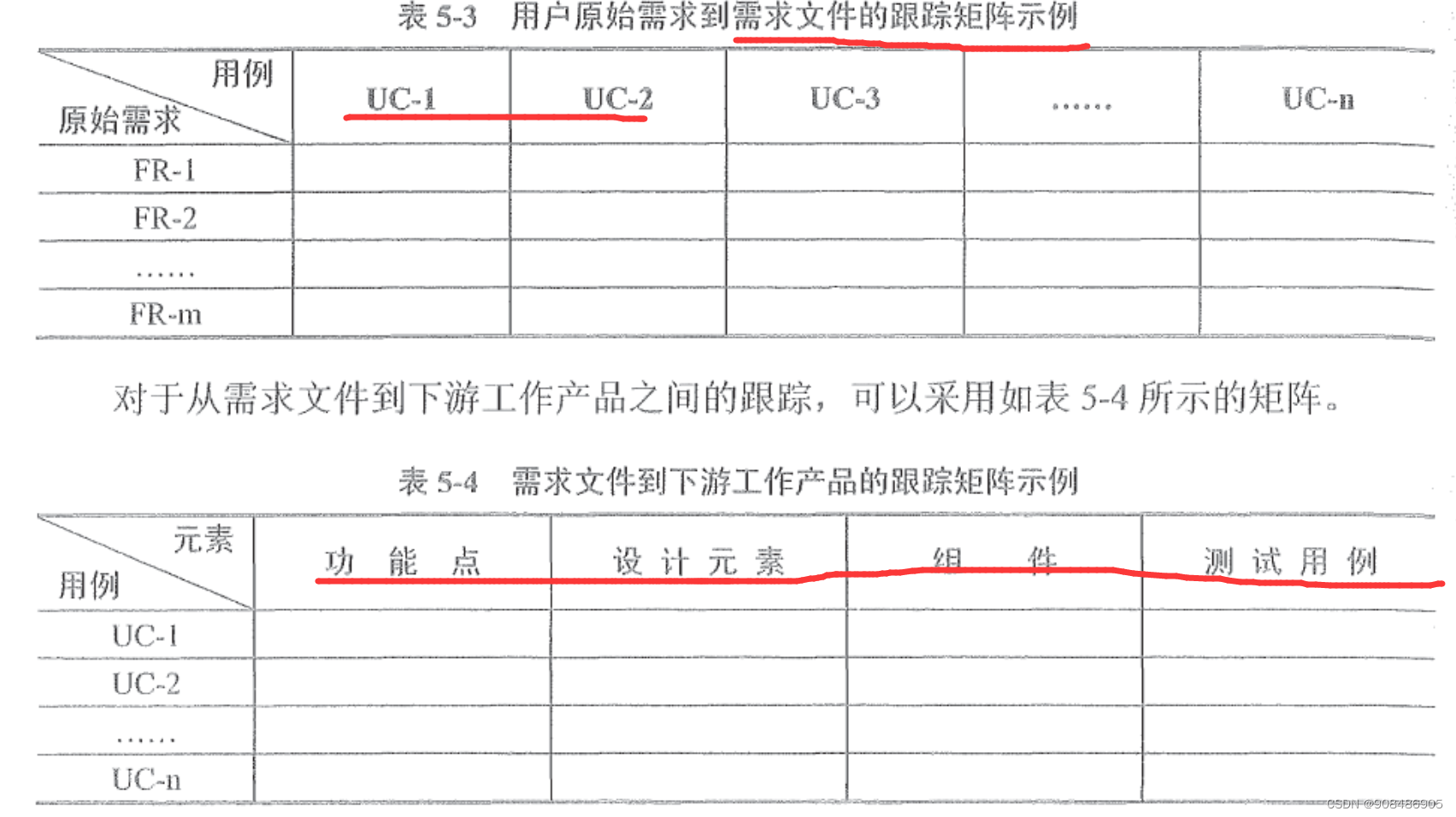 表5-3 用户原始需求到需求文件的跟踪矩阵示例

| 用例 原始需求 | UC-1 | UC-2 | UC-3 | …… | UC-n |
|---|---|---|---|---|---|
| FR-1 | | | | | |
| FR-2 | | | | | |
| …… | | | | | |
| FR-m | | | | | |

对于从需求文件到下游工作产品之间的跟踪，可以采用如表5-4所示的矩阵。

表5-4 需求文件到下游工作产品的跟踪矩阵示例

| 元素 用例 | 功能点 | 设计元素 | 组件 | 测试用例 |
|---|---|---|---|---|
| UC-1 | | | | |
| UC-2 | | | | |
| …… | | | | |
| UC-n | | | | |

CSDN @908486905